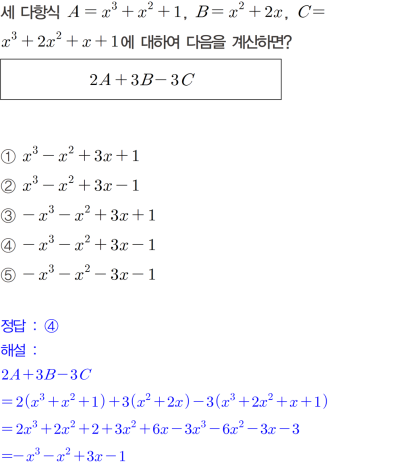 세 다항식 $A=x^3+x^2+1$, $B=x^2+2x$, $C=x^3+2x^2+x+1$에 대하여 다음을 계산하면?

$2A+3B-3C$

① $x^3-x^2+3x+1$
② $x^3-x^2+3x-1$
③ $-x^3-x^2+3x+1$
④ $-x^3-x^2+3x-1$
⑤ $-x^3-x^2-3x-1$

정답 : ④
해설 :
$2A+3B-3C$
$=2(x^3+x^2+1)+3(x^2+2x)-3(x^3+2x^2+x+1)$
$=2x^3+2x^2+2+3x^2+6x-3x^3-6x^2-3x-3$
$=-x^3-x^2+3x-1$